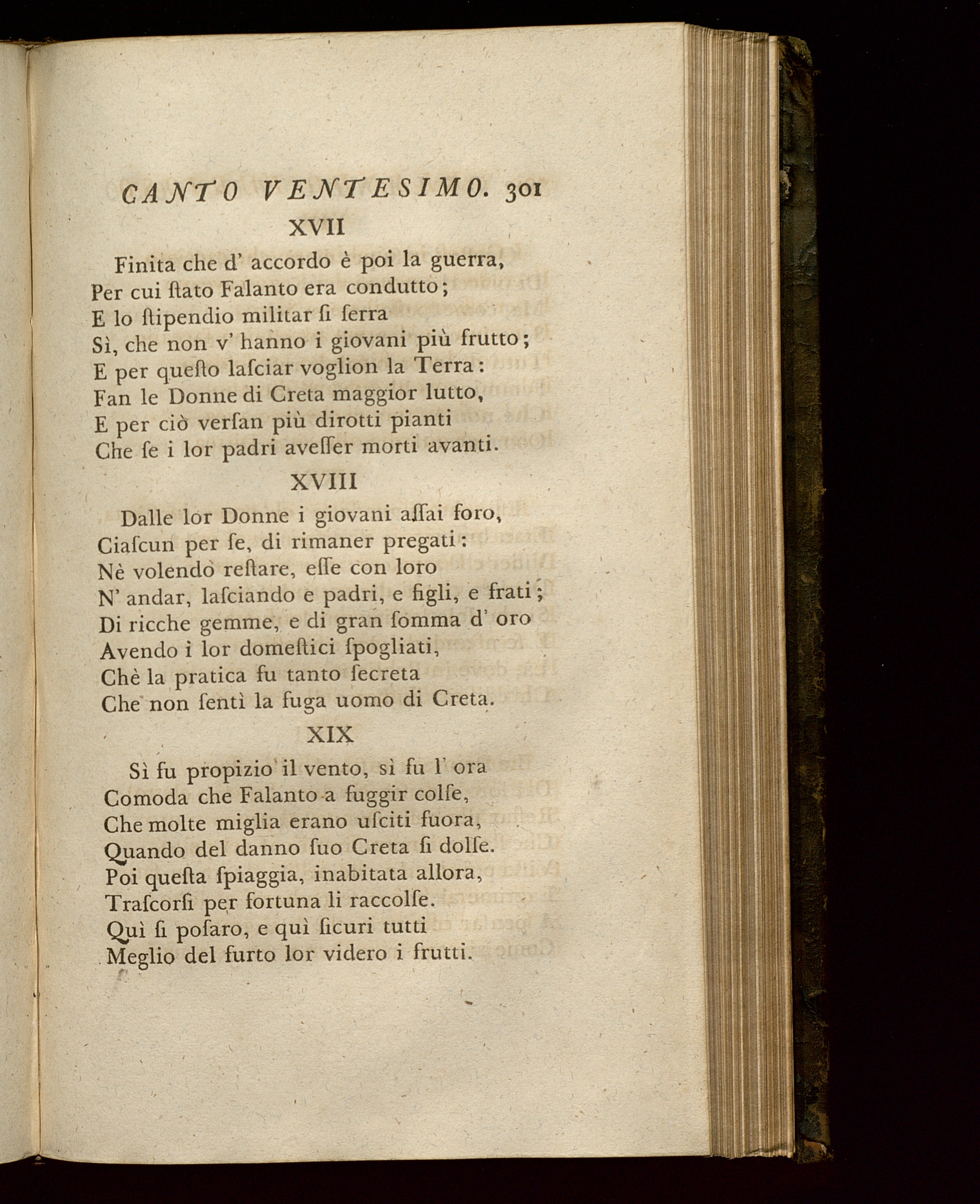 CANTO VENTESIMO. 301

XVII

Finita che d' accordo è poi la guerra,
Per cui ſtato Falanto era condutto;
E lo ſtipendio militar ſi ſerra
Sì, che non v' hanno i giovani più frutto;
E per queſto laſciar voglion la Terra:
Fan le Donne di Creta maggior lutto,
E per ciò verſan più dirotti pianti
Che ſe i lor padri aveſſer morti avanti.

XVIII

Dalle lor Donne i giovani aſſai foro,
Ciaſcun per ſe, di rimaner pregati:
Nè volendo reſtare, eſſe con loro
N' andar, laſciando e padri, e figli, e frati;
Di ricche gemme, e di gran ſomma d' oro
Avendo i lor domeſtici ſpogliati,
Chè la pratica fu tanto ſecreta
Che non ſentì la fuga uomo di Creta.

XIX

Sì fu propizio il vento, sì fu l' ora
Comoda che Falanto a fuggir colſe,
Che molte miglia erano uſciti fuora,
Quando del danno ſuo Creta ſi dolſe.
Poi queſta ſpiaggia, inabitata allora,
Traſcorſi per fortuna li raccolſe.
Quì ſi poſaro, e quì ſicuri tutti
Meglio del furto lor videro i frutti.